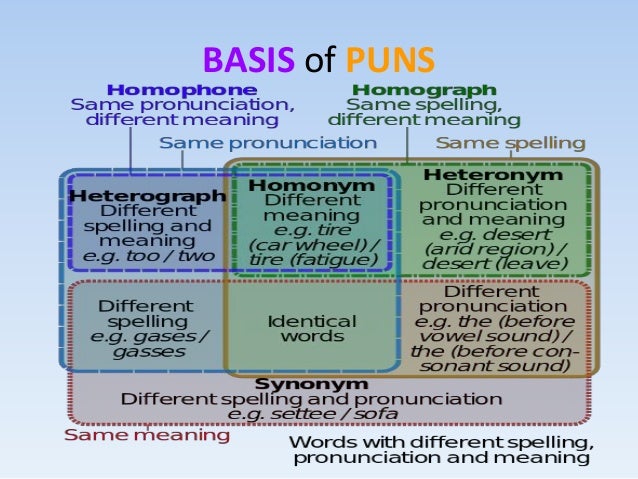 BASIS of PUNS

Homophone
Same pronunciation, different meaning

Homograph
Same spelling, different meaning

Same pronunciation

Same spelling

Heterograph
Different spelling and meaning
e.g. too / two

Homonym
Different meaning
e.g. tire (car wheel) / tire (fatigue)

Heteronym
Different pronunciation and meaning
e.g. desert (arid region) / desert (leave)

Different spelling
e.g. gases / gasses

Identical words

Different pronunciation
e.g. the (before vowel sound) / the (before consonant sound)

Synonym
Different spelling and pronunciation
e.g. settee / sofa

Same meaning

Words with different spelling, pronunciation and meaning